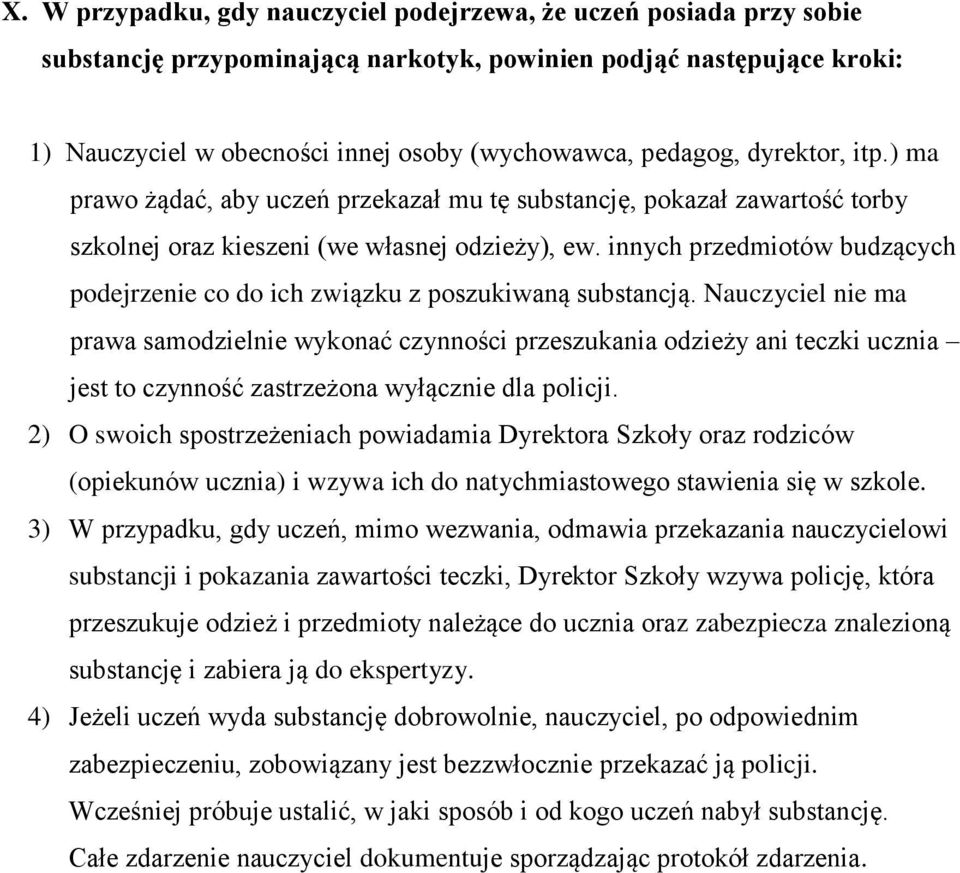 X. W przypadku, gdy nauczyciel podejrzewa, że uczeń posiada przy sobie substancję przypominającą narkotyk, powinien podjąć następujące kroki:

1) Nauczyciel w obecności innej osoby (wychowawca, pedagog, dyrektor, itp.) ma prawo żądać, aby uczeń przekazał mu tę substancję, pokazał zawartość torby szkolnej oraz kieszeni (we własnej odzieży), ew. innych przedmiotów budzących podejrzenie co do ich związku z poszukiwaną substancją. Nauczyciel nie ma prawa samodzielnie wykonać czynności przeszukania odzieży ani teczki ucznia – jest to czynność zastrzeżona wyłącznie dla policji.
2) O swoich spostrzeżeniach powiadamia Dyrektora Szkoły oraz rodziców (opiekunów ucznia) i wzywa ich do natychmiastowego stawienia się w szkole.
3) W przypadku, gdy uczeń, mimo wezwania, odmawia przekazania nauczycielowi substancji i pokazania zawartości teczki, Dyrektor Szkoły wzywa policję, która przeszukuje odzież i przedmioty należące do ucznia oraz zabezpiecza znalezioną substancję i zabiera ją do ekspertyzy.
4) Jeżeli uczeń wyda substancję dobrowolnie, nauczyciel, po odpowiednim zabezpieczeniu, zobowiązany jest bezzwłocznie przekazać ją policji. Wcześniej próbuje ustalić, w jaki sposób i od kogo uczeń nabył substancję. Całe zdarzenie nauczyciel dokumentuje sporządzając protokół zdarzenia.